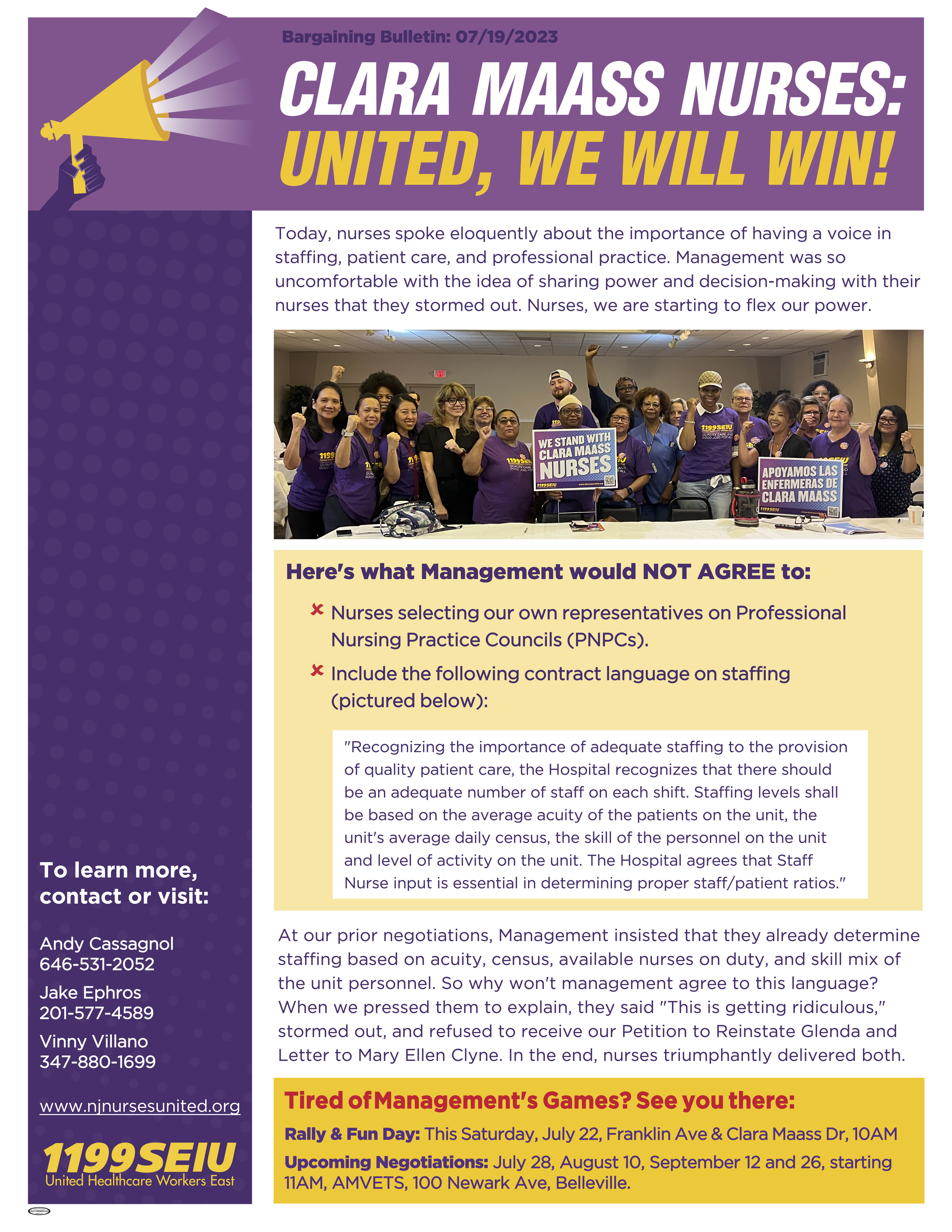 Bargaining Bulletin: 07/19/2023

CLARA MAASS NURSES: UNITED, WE WILL WIN!

Today, nurses spoke eloquently about the importance of having a voice in staffing, patient care, and professional practice. Management was so uncomfortable with the idea of sharing power and decision-making with their nurses that they stormed out. Nurses, we are starting to flex our power.

WE STAND WITH CLARA MAASS NURSES
1199SEIU

APOYAMOS LAS ENFERMERAS DE CLARA MAASS
1199SEIU

Here's what Management would NOT AGREE to:

Nurses selecting our own representatives on Professional Nursing Practice Councils (PNPCs).

Include the following contract language on staffing (pictured below):

"Recognizing the importance of adequate staffing to the provision of quality patient care, the Hospital recognizes that there should be an adequate number of staff on each shift. Staffing levels shall be based on the average acuity of the patients on the unit, the unit's average daily census, the skill of the personnel on the unit and level of activity on the unit. The Hospital agrees that Staff Nurse input is essential in determining proper staff/patient ratios."

At our prior negotiations, Management insisted that they already determine staffing based on acuity, census, available nurses on duty, and skill mix of the unit personnel. So why won't management agree to this language? When we pressed them to explain, they said "This is getting ridiculous," stormed out, and refused to receive our Petition to Reinstate Glenda and Letter to Mary Ellen Clyne. In the end, nurses triumphantly delivered both.

Tired of Management's Games? See you there:

Rally & Fun Day: This Saturday, July 22, Franklin Ave & Clara Maass Dr, 10AM

Upcoming Negotiations: July 28, August 10, September 12 and 26, starting 11AM, AMVETS, 100 Newark Ave, Belleville.

To learn more, contact or visit:

Andy Cassagnol
646-531-2052

Jake Ephros
201-577-4589

Vinny Villano
347-880-1699

www.njnursesunited.org

1199SEIU
United Healthcare Workers East